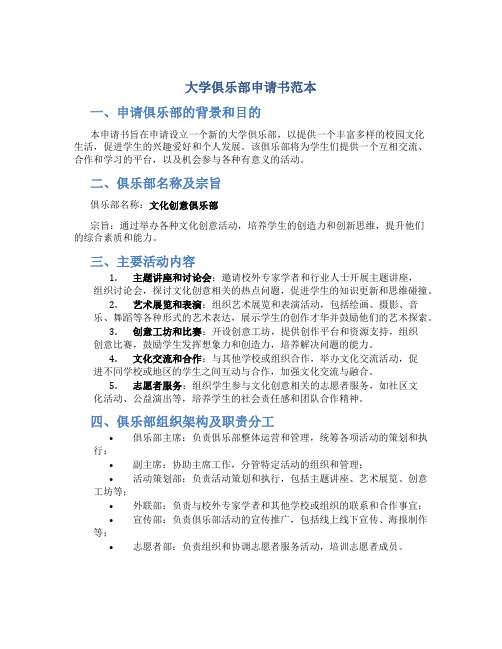 大学俱乐部申请书范本

一、申请俱乐部的背景和目的

本申请书旨在申请设立一个新的大学俱乐部，以提供一个丰富多样的校园文化生活，促进学生的兴趣爱好和个人发展。该俱乐部将为学生们提供一个互相交流、合作和学习的平台，以及机会参与各种有意义的活动。

二、俱乐部名称及宗旨

俱乐部名称：文化创意俱乐部

宗旨：通过举办各种文化创意活动，培养学生的创造力和创新思维，提升他们的综合素质和能力。

三、主要活动内容

1. 主题讲座和讨论会：邀请校外专家学者和行业人士开展主题讲座，组织讨论会，探讨文化创意相关的热点问题，促进学生的知识更新和思维碰撞。
2. 艺术展览和表演：组织艺术展览和表演活动，包括绘画、摄影、音乐、舞蹈等各种形式的艺术表达，展示学生的创作才华并鼓励他们的艺术探索。
3. 创意工坊和比赛：开设创意工坊，提供创作平台和资源支持，组织创意比赛，鼓励学生发挥想象力和创造力，培养解决问题的能力。
4. 文化交流和合作：与其他学校或组织合作，举办文化交流活动，促进不同学校或地区的学生之间互动与合作，加强文化交流与融合。
5. 志愿者服务：组织学生参与文化创意相关的志愿者服务，如社区文化活动、公益演出等，培养学生的社会责任感和团队合作精神。

四、俱乐部组织架构及职责分工

• 俱乐部主席：负责俱乐部整体运营和管理，统筹各项活动的策划和执行；
• 副主席：协助主席工作，分管特定活动的组织和管理；
• 活动策划部：负责活动策划和执行，包括主题讲座、艺术展览、创意工坊等；
• 外联部：负责与校外专家学者和其他学校或组织的联系和合作事宜；
• 宣传部：负责俱乐部活动的宣传推广，包括线上线下宣传、海报制作等；
• 志愿者部：负责组织和协调志愿者服务活动，培训志愿者成员。